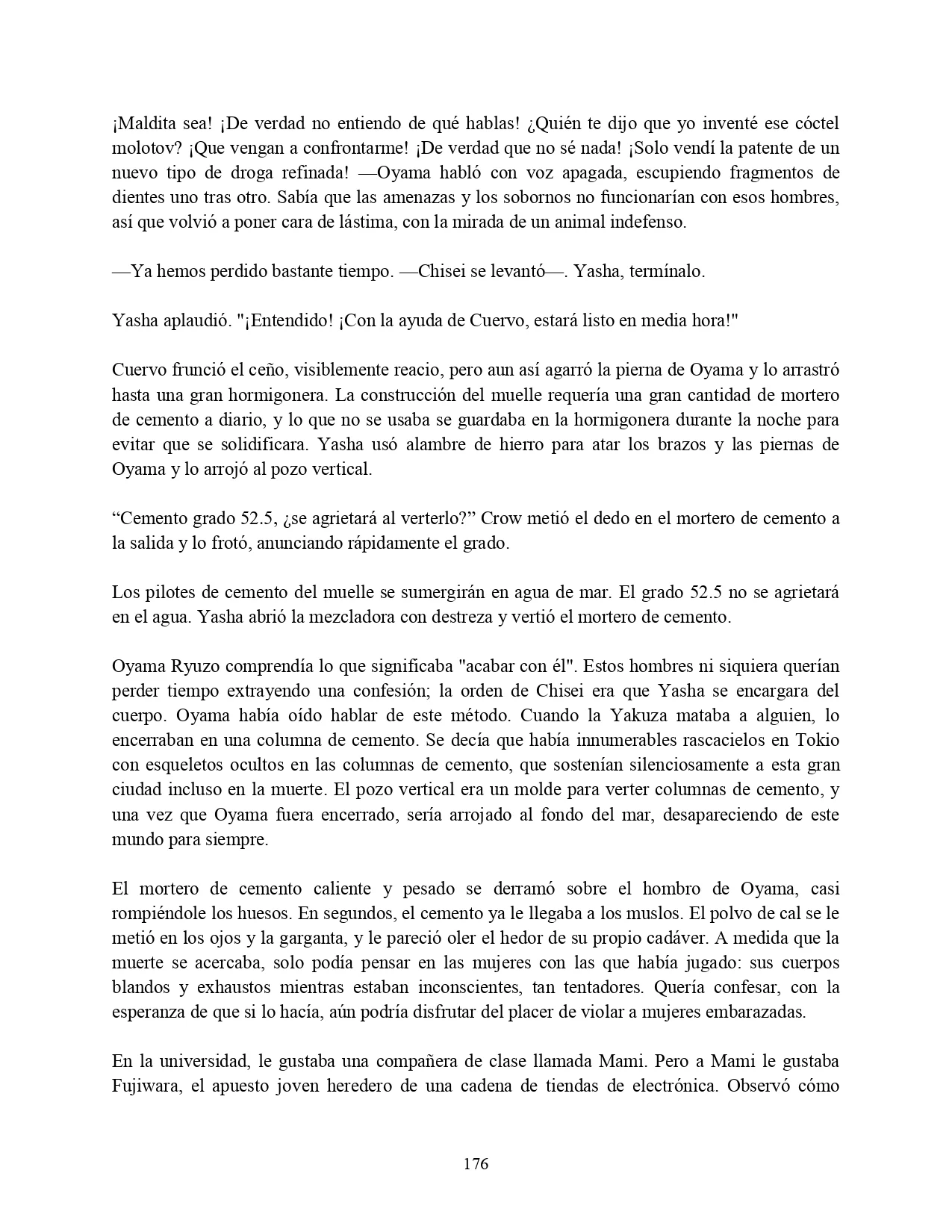 ¡Maldita sea! ¡De verdad no entiendo de qué hablas! ¿Quién te dijo que yo inventé ese cóctel molotov? ¡Que vengan a confrontarme! ¡De verdad que no sé nada! ¡Solo vendí la patente de un nuevo tipo de droga refinada! —Oyama habló con voz apagada, escupiendo fragmentos de dientes uno tras otro. Sabía que las amenazas y los sobornos no funcionarían con esos hombres, así que volvió a poner cara de lástima, con la mirada de un animal indefenso.

—Ya hemos perdido bastante tiempo. —Chisei se levantó—. Yasha, termínalo.

Yasha aplaudió. "¡Entendido! ¡Con la ayuda de Cuervo, estará listo en media hora!"

Cuervo frunció el ceño, visiblemente reacio, pero aun así agarró la pierna de Oyama y lo arrastró hasta una gran hormigonera. La construcción del muelle requería una gran cantidad de mortero de cemento a diario, y lo que no se usaba se guardaba en la hormigonera durante la noche para evitar que se solidificara. Yasha usó alambre de hierro para atar los brazos y las piernas de Oyama y lo arrojó al pozo vertical.

“Cemento grado 52.5, ¿se agrietará al verterlo?” Crow metió el dedo en el mortero de cemento a la salida y lo frotó, anunciando rápidamente el grado.

Los pilotes de cemento del muelle se sumergirán en agua de mar. El grado 52.5 no se agrietará en el agua. Yasha abrió la mezcladora con destreza y vertió el mortero de cemento.

Oyama Ryuzo comprendía lo que significaba "acabar con él". Estos hombres ni siquiera querían perder tiempo extrayendo una confesión; la orden de Chisei era que Yasha se encargara del cuerpo. Oyama había oído hablar de este método. Cuando la Yakuza mataba a alguien, lo encerraban en una columna de cemento. Se decía que había innumerables rascacielos en Tokio con esqueletos ocultos en las columnas de cemento, que sostenían silenciosamente a esta gran ciudad incluso en la muerte. El pozo vertical era un molde para verter columnas de cemento, y una vez que Oyama fuera encerrado, sería arrojado al fondo del mar, desapareciendo de este mundo para siempre.

El mortero de cemento caliente y pesado se derramó sobre el hombro de Oyama, casi rompiéndole los huesos. En segundos, el cemento ya le llegaba a los muslos. El polvo de cal se le metió en los ojos y la garganta, y le pareció oler el hedor de su propio cadáver. A medida que la muerte se acercaba, solo podía pensar en las mujeres con las que había jugado: sus cuerpos blandos y exhaustos mientras estaban inconscientes, tan tentadores. Quería confesar, con la esperanza de que si lo hacía, aún podría disfrutar del placer de violar a mujeres embarazadas.

En la universidad, le gustaba una compañera de clase llamada Mami. Pero a Mami le gustaba Fujiwara, el apuesto joven heredero de una cadena de tiendas de electrónica. Observó cómo

176